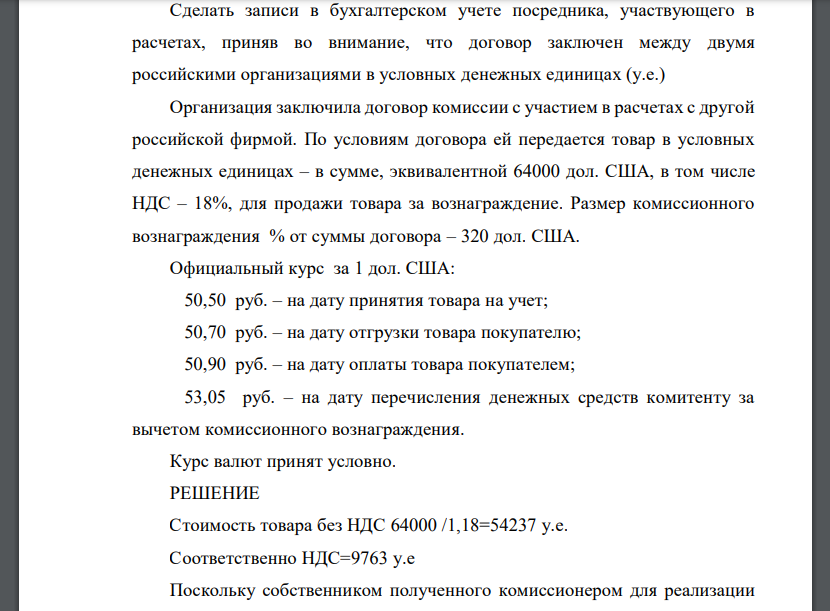 Сделать записи в бухгалтерском учете посредника, участвующего в расчетах, приняв во внимание, что договор заключен между двумя российскими организациями в условных денежных единицах (у.е.)

Организация заключила договор комиссии с участием в расчетах с другой российской фирмой. По условиям договора ей передается товар в условных денежных единицах – в сумме, эквивалентной 64000 дол. США, в том числе НДС – 18%, для продажи товара за вознаграждение. Размер комиссионного вознаграждения % от суммы договора – 320 дол. США.

Официальный курс за 1 дол. США:

50,50 руб. – на дату принятия товара на учет;

50,70 руб. – на дату отгрузки товара покупателю;

50,90 руб. – на дату оплаты товара покупателем;

53,05 руб. – на дату перечисления денежных средств комитенту за вычетом комиссионного вознаграждения.

Курс валют принят условно.

РЕШЕНИЕ

Стоимость товара без НДС 64000 /1,18=54237 у.е.

Соответственно НДС=9763 у.е

Поскольку собственником полученного комиссионером для реализации